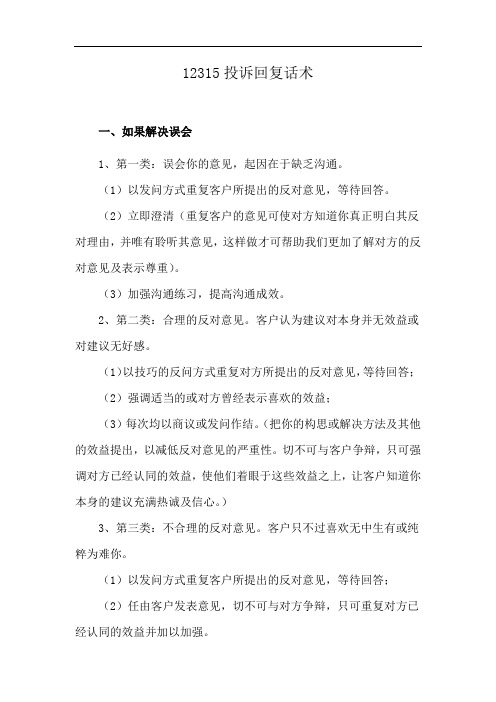 12315 投诉回复话术

一、如果解决误会

1、第一类：误会你的意见，起因在于缺乏沟通。

（1）以发问方式重复客户所提出的反对意见，等待回答。

（2）立即澄清（重复客户的意见可使对方知道你真正明白其反对理由，并唯有聆听其意见，这样做才可帮助我们更加了解对方的反对意见及表示尊重）。

（3）加强沟通练习，提高沟通成效。

2、第二类：合理的反对意见。客户认为建议对本身并无效益或对建议无好感。

（1）以技巧的反问方式重复对方所提出的反对意见，等待回答；

（2）强调适当的或对方曾经表示喜欢的效益；

（3）每次均以商议或发问作结。（把你的构思或解决方法及其他的效益提出，以减低反对意见的严重性。切不可与客户争辩，只可强调对方已经认同的效益，使他们着眼于这些效益之上，让客户知道你本身的建议充满热诚及信心。）

3、第三类：不合理的反对意见。客户只不过喜欢无中生有或纯粹为难你。

（1）以发问方式重复客户所提出的反对意见，等待回答；

（2）任由客户发表意见，切不可与对方争辩，只可重复对方已经认同的效益并加以加强。